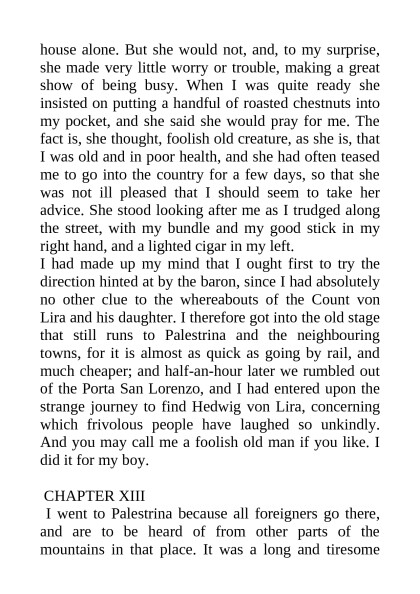 house alone. But she would not, and, to my surprise, she made very little worry or trouble, making a great show of being busy. When I was quite ready she insisted on putting a handful of roasted chestnuts into my pocket, and she said she would pray for me. The fact is, she thought, foolish old creature, as she is, that I was old and in poor health, and she had often teased me to go into the country for a few days, so that she was not ill pleased that I should seem to take her advice. She stood looking after me as I trudged along the street, with my bundle and my good stick in my right hand, and a lighted cigar in my left.
I had made up my mind that I ought first to try the direction hinted at by the baron, since I had absolutely no other clue to the whereabouts of the Count von Lira and his daughter. I therefore got into the old stage that still runs to Palestrina and the neighbouring towns, for it is almost as quick as going by rail, and much cheaper; and half-an-hour later we rumbled out of the Porta San Lorenzo, and I had entered upon the strange journey to find Hedwig von Lira, concerning which frivolous people have laughed so unkindly. And you may call me a foolish old man if you like. I did it for my boy.

CHAPTER XIII
I went to Palestrina because all foreigners go there, and are to be heard of from other parts of the mountains in that place. It was a long and tiresome